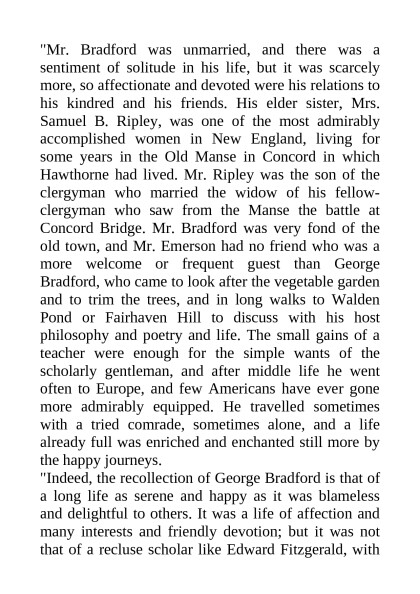 "Mr. Bradford was unmarried, and there was a sentiment of solitude in his life, but it was scarcely more, so affectionate and devoted were his relations to his kindred and his friends. His elder sister, Mrs. Samuel B. Ripley, was one of the most admirably accomplished women in New England, living for some years in the Old Manse in Concord in which Hawthorne had lived. Mr. Ripley was the son of the clergyman who married the widow of his fellow-clergyman who saw from the Manse the battle at Concord Bridge. Mr. Bradford was very fond of the old town, and Mr. Emerson had no friend who was a more welcome or frequent guest than George Bradford, who came to look after the vegetable garden and to trim the trees, and in long walks to Walden Pond or Fairhaven Hill to discuss with his host philosophy and poetry and life. The small gains of a teacher were enough for the simple wants of the scholarly gentleman, and after middle life he went often to Europe, and few Americans have ever gone more admirably equipped. He travelled sometimes with a tried comrade, sometimes alone, and a life already full was enriched and enchanted still more by the happy journeys.
"Indeed, the recollection of George Bradford is that of a long life as serene and happy as it was blameless and delightful to others. It was a life of affection and many interests and friendly devotion; but it was not that of a recluse scholar like Edward Fitzgerald, with